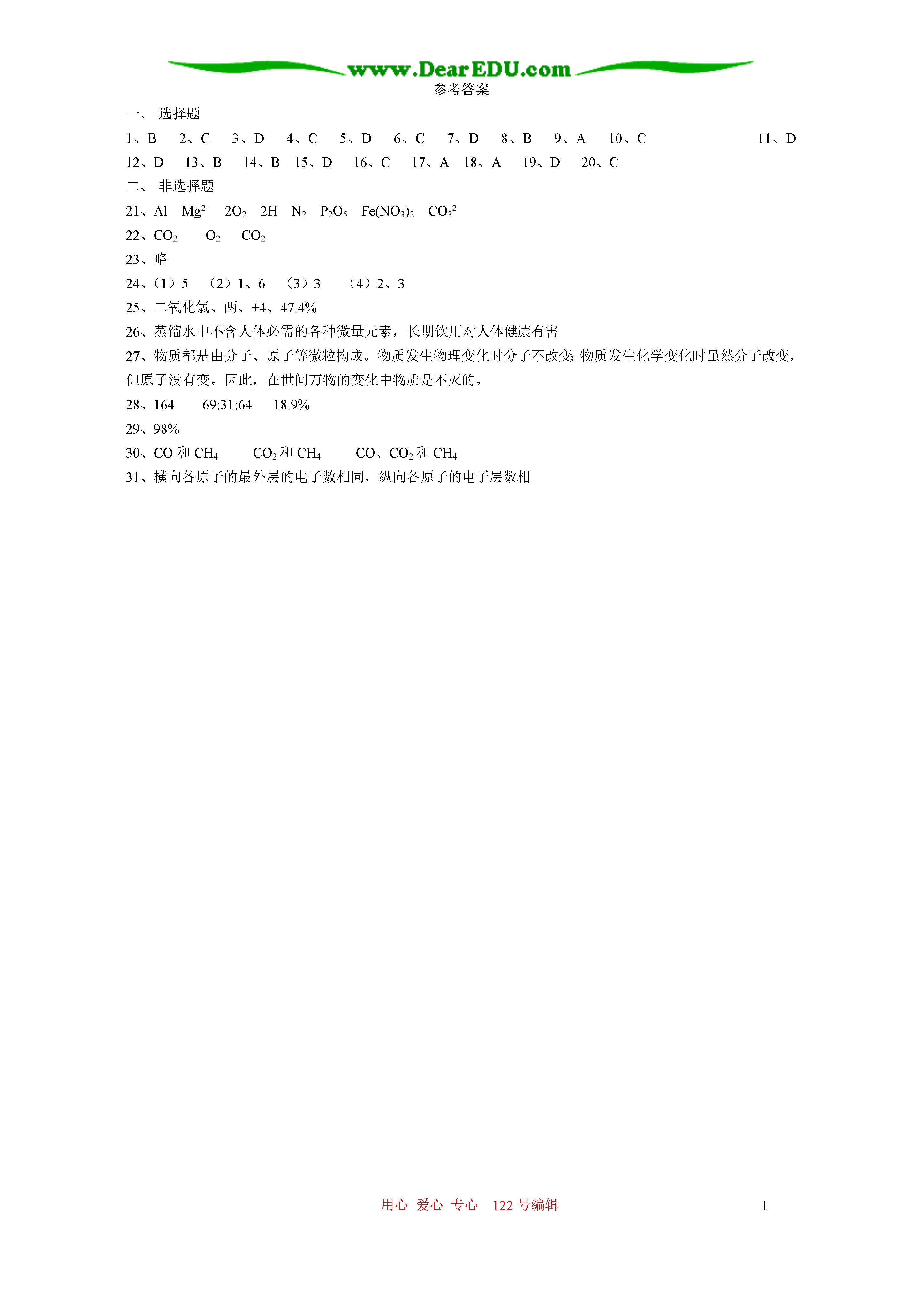 www.DearEDU.com

参考答案

一、 选择题

1、B 2、C 3、D 4、C 5、D 6、C 7、D 8、B 9、A 10、C 11、D 12、D 13、B 14、B 15、D 16、C 17、A 18、A 19、D 20、C

二、 非选择题

21、Al $Mg^{2+}$ $2O_2$ 2H $N_2$ $P_2O_5$ $Fe(NO_3)_2$ $CO_3^{2-}$

22、$CO_2$ $O_2$ $CO_2$

23、略

24、（1）5 （2）1、6 （3）3 （4）2、3

25、二氧化氯、两、+4、47.4%

26、蒸馏水中不含人体必需的各种微量元素，长期饮用对人体健康有害

27、物质都是由分子、原子等微粒构成。物质发生物理变化时分子不改变;物质发生化学变化时虽然分子改变，但原子没有变。因此，在世间万物的变化中物质是不灭的。

28、164 69:31:64 18.9%

29、98%

30、CO 和 $CH_4$ $CO_2$ 和 $CH_4$ CO、$CO_2$ 和 $CH_4$

31、横向各原子的最外层的电子数相同，纵向各原子的电子层数相

用心 爱心 专心 122 号编辑

1